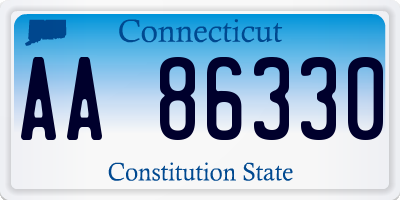 Connecticut

AA 86330

Constitution State